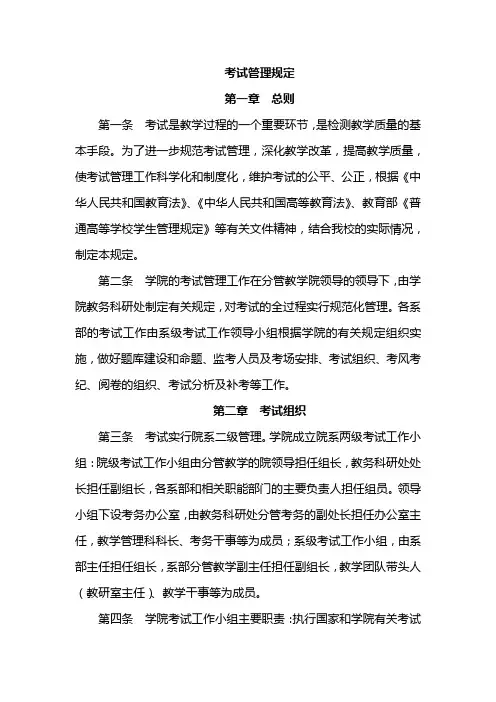 考试管理规定

第一章　总则

第一条　考试是教学过程的一个重要环节，是检测教学质量的基本手段。为了进一步规范考试管理，深化教学改革，提高教学质量，使考试管理工作科学化和制度化，维护考试的公平、公正，根据《中华人民共和国教育法》、《中华人民共和国高等教育法》、教育部《普通高等学校学生管理规定》等有关文件精神，结合我校的实际情况，制定本规定。

第二条　学院的考试管理工作在分管教学院领导的领导下，由学院教务科研处制定有关规定，对考试的全过程实行规范化管理。各系部的考试工作由系级考试工作领导小组根据学院的有关规定组织实施，做好题库建设和命题、监考人员及考场安排、考试组织、考风考纪、阅卷的组织、考试分析及补考等工作。

第二章　考试组织

第三条　考试实行院系二级管理。学院成立院系两级考试工作小组：院级考试工作小组由分管教学的院领导担任组长，教务科研处处长担任副组长，各系部和相关职能部门的主要负责人担任组员。领导小组下设考务办公室，由教务科研处分管考务的副处长担任办公室主任，教学管理科科长、考务干事等为成员；系级考试工作小组，由系部主任担任组长，系部分管教学副主任担任副组长，教学团队带头人（教研室主任）、教学干事等为成员。

第四条　学院考试工作小组主要职责：执行国家和学院有关考试